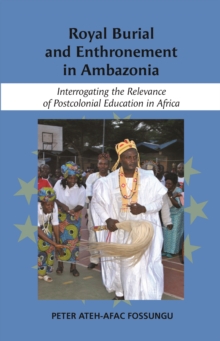 Royal Burial and Enthronement in Ambazonia

Interrogating the Relevance of Postcolonial Education in Africa

PETER ATEH-AFAC FOSSUNGU